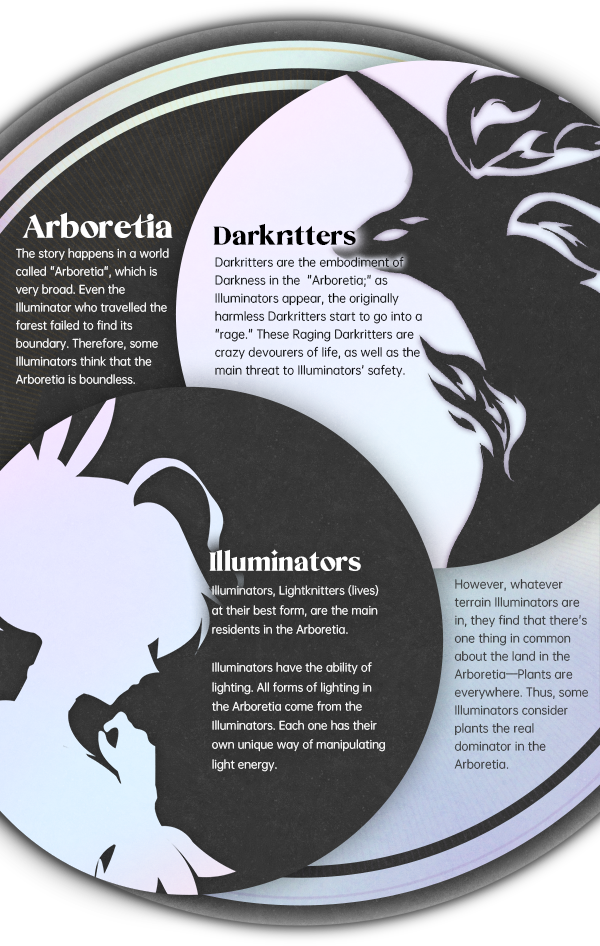 Arboretia

The story happens in a world called "Arboretia", which is very broad. Even the Illuminator who travelled the farest failed to find its boundary. Therefore, some Illuminators think that the Arboretia is boundless.

Darkritters

Darkritters are the embodiment of Darkness in the "Arboretia;" as Illuminators appear, the originally harmless Darkritters start to go into a "rage." These Raging Darkritters are crazy devourers of life, as well as the main threat to Illuminators' safety.

Illuminators

Illuminators, Lightknitters (lives) at their best form, are the main residents in the Arboretia.

Illuminators have the ability of lighting. All forms of lighting in the Arboretia come from the Illuminators. Each one has their own unique way of manipulating light energy.

However, whatever terrain Illuminators are in, they find that there's one thing in common about the land in the Arboretia—Plants are everywhere. Thus, some Illuminators consider plants the real dominator in the Arboretia.